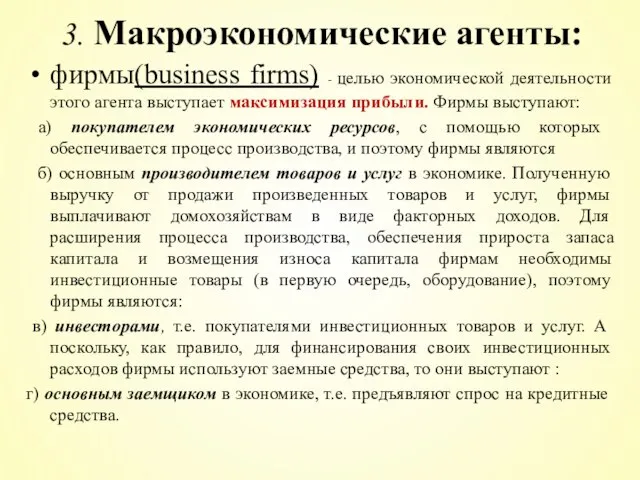 3. Макроэкономические агенты:

• фирмы(business firms) - целью экономической деятельности этого агента выступает максимизация прибыли. Фирмы выступают:

а) покупателем экономических ресурсов, с помощью которых обеспечивается процесс производства, и поэтому фирмы являются

б) основным производителем товаров и услуг в экономике. Полученную выручку от продажи произведенных товаров и услуг, фирмы выплачивают домохозяйствам в виде факторных доходов. Для расширения процесса производства, обеспечения прироста запаса капитала и возмещения износа капитала фирмам необходимы инвестиционные товары (в первую очередь, оборудование), поэтому фирмы являются:

в) инвесторами, т.е. покупателями инвестиционных товаров и услуг. А поскольку, как правило, для финансирования своих инвестиционных расходов фирмы используют заемные средства, то они выступают :

г) основным заемщиком в экономике, т.е. предъявляют спрос на кредитные средства.